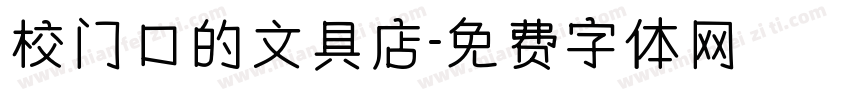 校门口的文具店-免费字体网

www.mianfeiziti.com